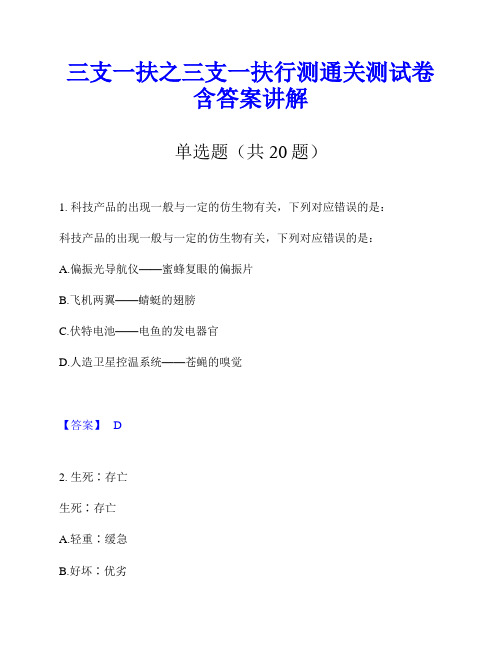 三支一扶之三支一扶行测通关测试卷含答案讲解

单选题（共 20 题）

1. 科技产品的出现一般与一定的仿生物有关，下列对应错误的是：

科技产品的出现一般与一定的仿生物有关，下列对应错误的是：

A.偏振光导航仪——蜜蜂复眼的偏振片

B.飞机两翼——蜻蜓的翅膀

C.伏特电池——电鱼的发电器官

D.人造卫星控温系统——苍蝇的嗅觉

【答案】 D

2. 生死：存亡

生死：存亡

A.轻重：缓急

B.好坏：优劣